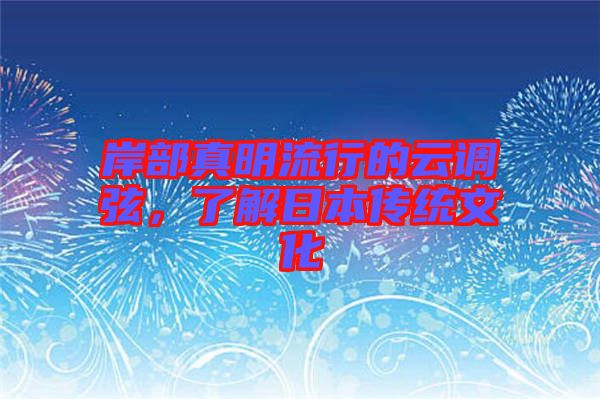 岸部真明流行的云调弦，了解日本传统文化